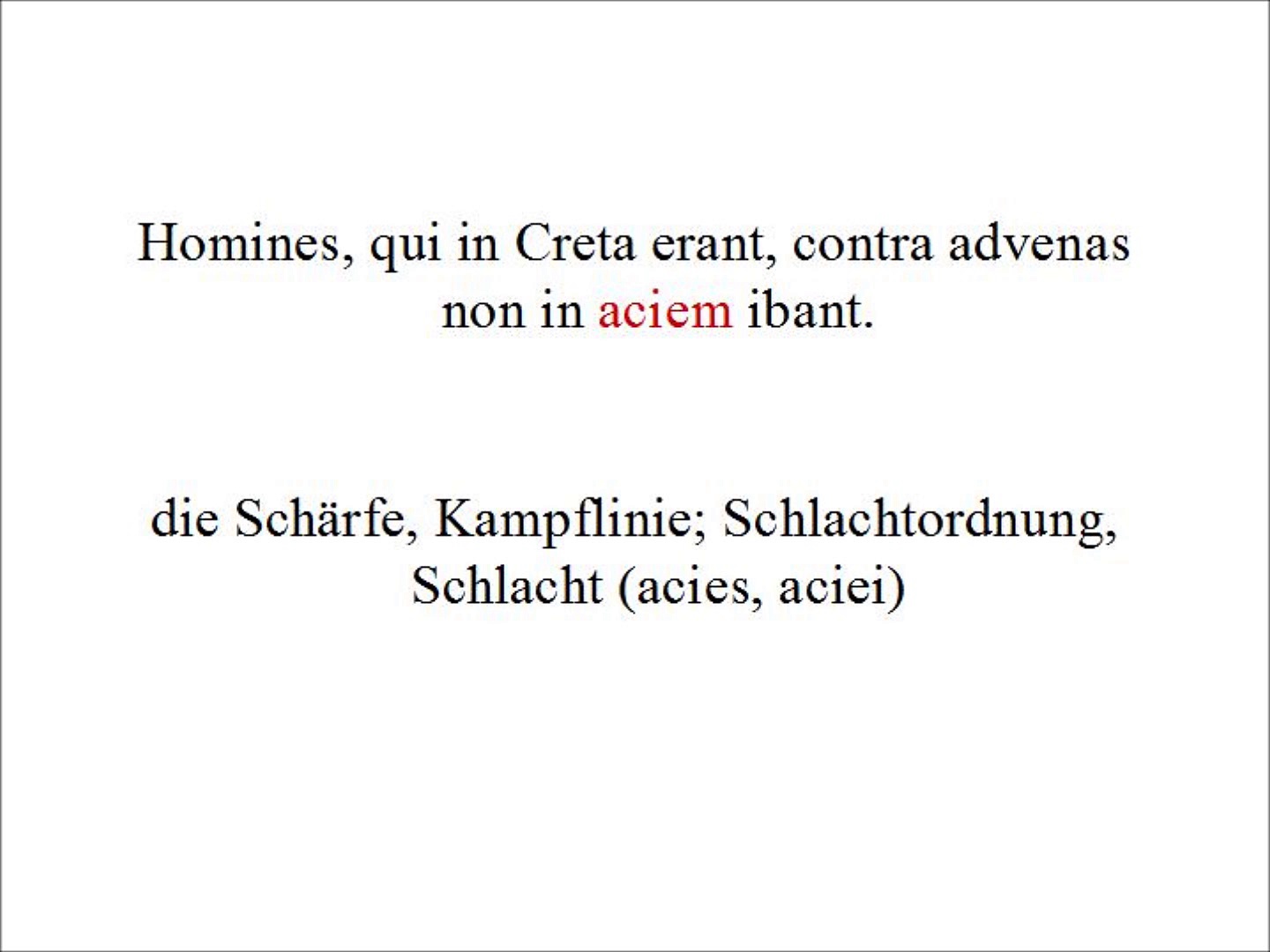 Homines, qui in Creta erant, contra advenas non in aciem ibant.

die Schärfe, Kampflinie; Schlachtordnung, Schlacht (acies, aciei)